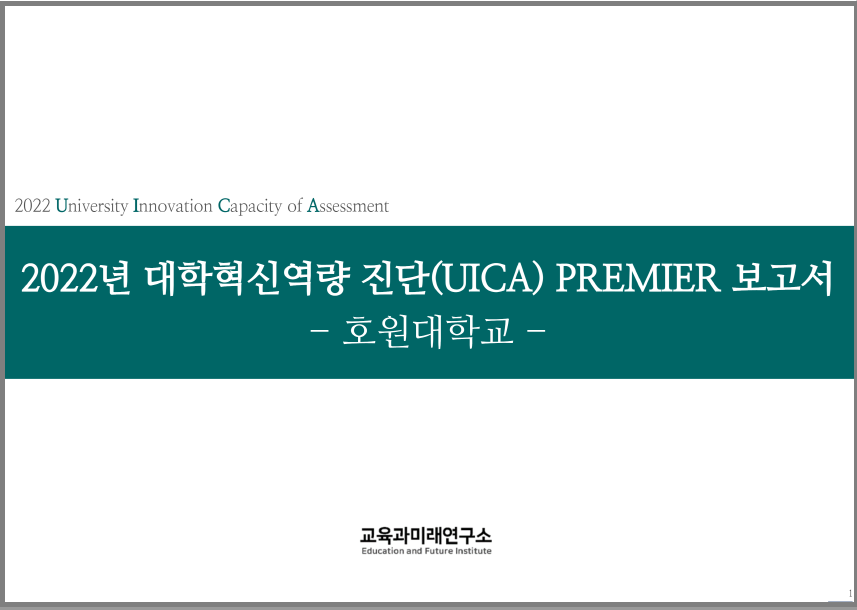 2022 University Innovation Capacity of Assessment

2022년 대학혁신역량 진단(UICA) PREMIER 보고서
- 호원대학교 -

교육과미래연구소
Education and Future Institute

1